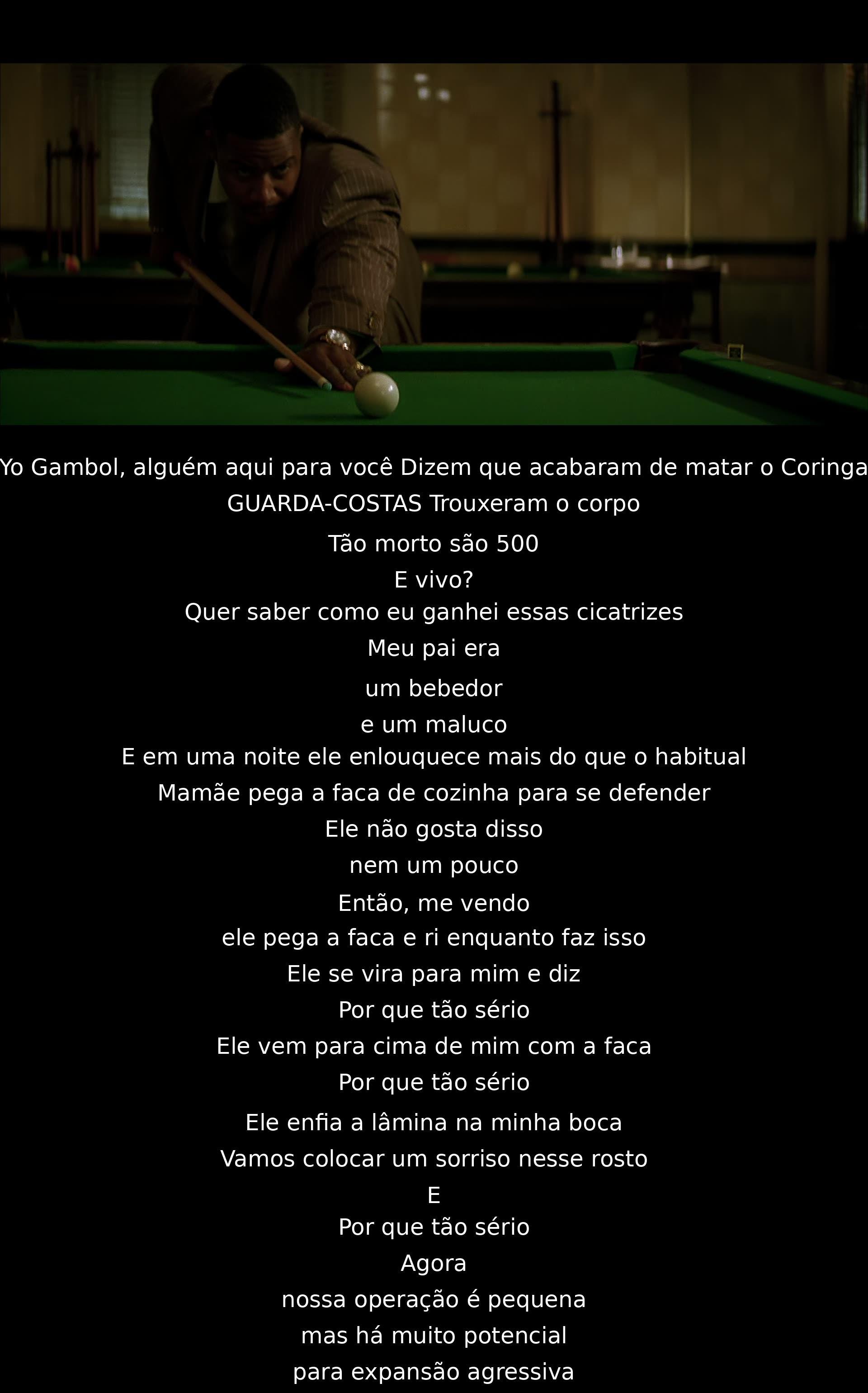 Yo Gambol, alguém aqui para você Dizem que acabaram de matar o Coringa
GUARDA-COSTAS Trouxeram o corpo
Tão morto são 500
E vivo?
Quer saber como eu ganhei essas cicatrizes
Meu pai era
um bebedor
e um maluco
E em uma noite ele enlouquece mais do que o habitual
Mamãe pega a faca de cozinha para se defender
Ele não gosta disso
nem um pouco
Então, me vendo
ele pega a faca e ri enquanto faz isso
Ele se vira para mim e diz
Por que tão sério
Ele vem para cima de mim com a faca
Por que tão sério
Ele enfia a lâmina na minha boca
Vamos colocar um sorriso nesse rosto
E
Por que tão sério
Agora
nossa operação é pequena
mas há muito potencial
para expansão agressiva